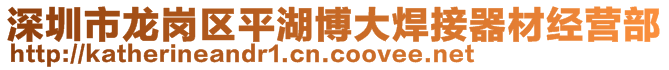 深圳市龙岗区平湖博大焊接器材经营部
http://katherineandr1.cn.coovee.net